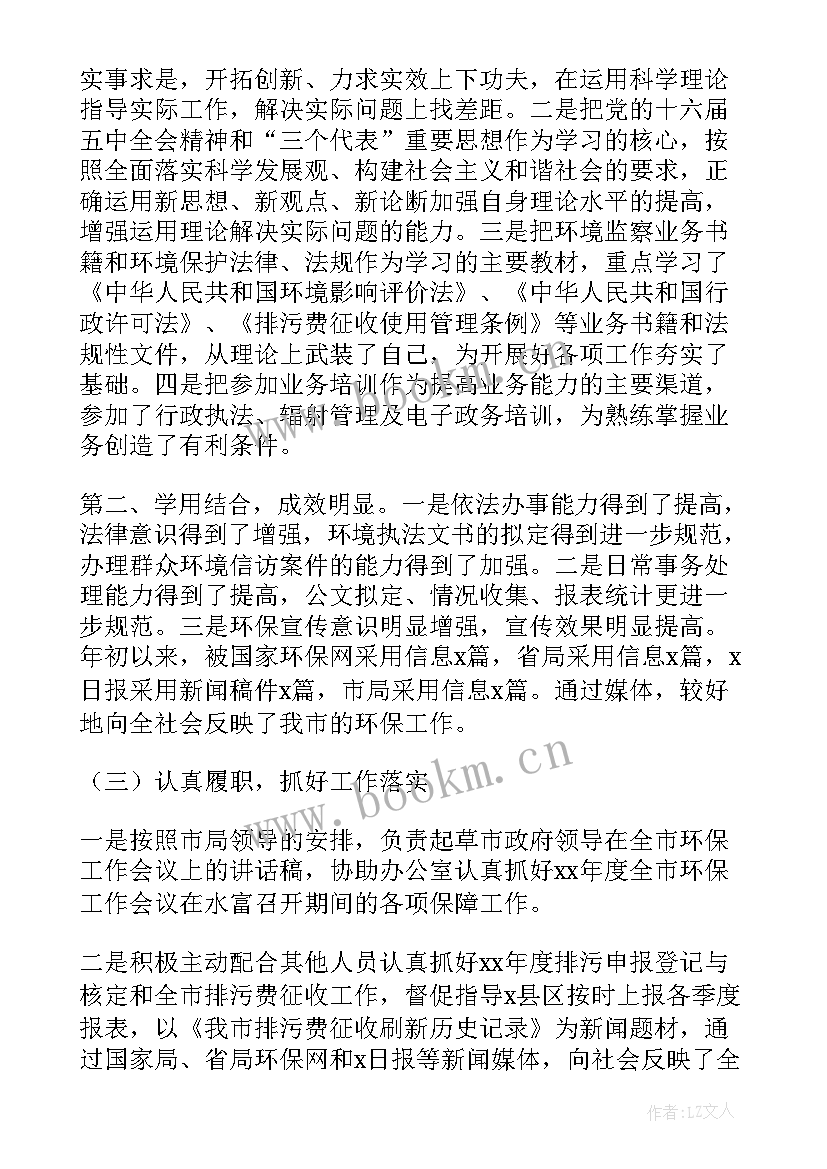 实事求是，开拓创新、力求实效上下功夫，在运用科学理论指导实际工作，解决实际问题上找差距。二是把党的十六届五中全会精神和“三个代表”重要思想作为学习的核心，按照全面落实科学发展观、构建社会主义和谐社会的要求，正确运用新思想、新观点、新论断加强自身理论水平的提高，增强运用理论解决实际问题的能力。三是把环境监察业务书籍和环境保护法律、法规作为学习的主要教材，重点学习了《中华人民共和国环境影响评价法》、《中华人民共和国行政许可法》、《排污费征收使用管理条例》等业务书籍和法规性文件，从理论上武装了自己，为开展好各项工作夯实了基础。四是把参加业务培训作为提高业务能力的主要渠道，参加了行政执法、辐射管理及电子政务培训，为熟练掌握业务创造了有利条件。

第二、学用结合，成效明显。一是依法办事能力得到了提高，法律意识得到了增强，环境执法文书的拟定得到进一步规范，办理群众环境信访案件的能力得到了加强。二是日常事务处理能力得到了提高，公文拟定、情况收集、报表统计更进一步规范。三是环保宣传意识明显增强，宣传效果明显提高。年初以来，被国家环保网采用信息x篇，省局采用信息x篇，x日报采用新闻稿件x篇，市局采用信息x篇。通过媒体，较好地向全社会反映了我市的环保工作。

（三）认真履职，抓好工作落实

一是按照市局领导的安排，负责起草市政府领导在全市环保工作会议上的讲话稿，协助办公室认真抓好xx年度全市环保工作会议在水富召开期间的各项保障工作。

二是积极主动配合其他人员认真抓好xx年度排污申报登记与核定和全市排污费征收工作，督促指导x县区按时上报各季度报表，以《我市排污费征收刷新历史记录》为新闻题材，通过国家局、省局环保网和x日报等新闻媒体，向社会反映了全

www.bookm.com

作者:LZ文人